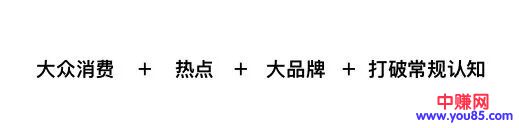 大众消费 + 热点 + 大品牌 + 打破常规认知

中赚网
www.you85.com